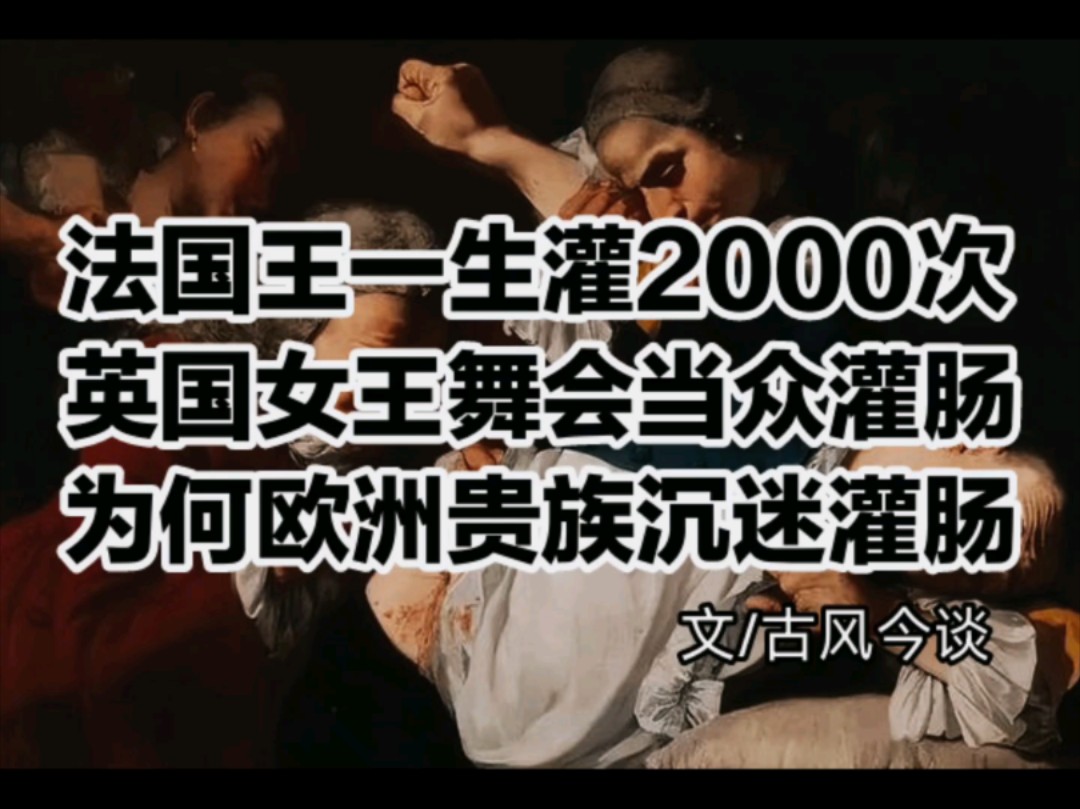 法国王一生灌2000次
英国女王舞会当众灌肠
为何欧洲贵族沉迷灌肠

文/古风今谈